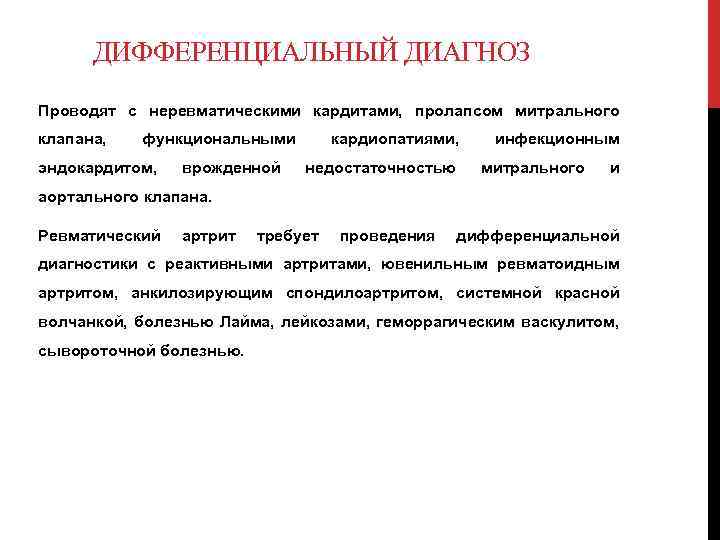 ДИФФЕРЕНЦИАЛЬНЫЙ ДИАГНОЗ

Проводят с неревматическими кардитами, пролапсом митрального клапана, функциональными кардиопатиями, инфекционным эндокардитом, врожденной недостаточностью митрального и аортального клапана.

Ревматический артрит требует проведения дифференциальной диагностики с реактивными артритами, ювенильным ревматоидным артритом, анкилозирующим спондилоартритом, системной красной волчанкой, болезнью Лайма, лейкозами, геморрагическим васкулитом, сывороточной болезнью.